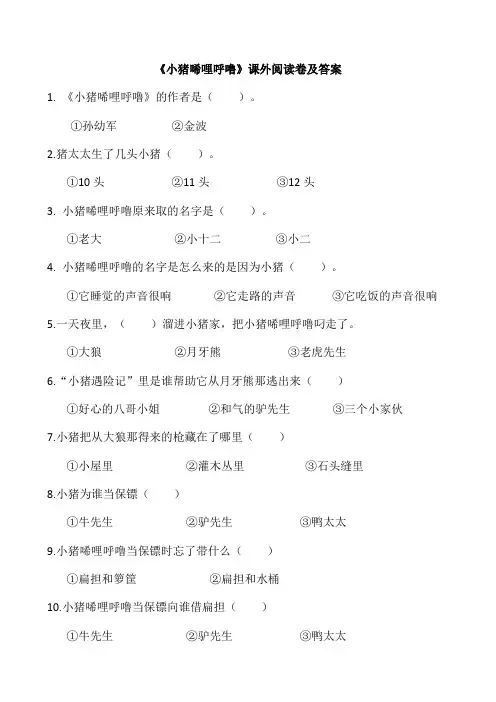 《小猪唏哩呼噜》课外阅读卷及答案

1. 《小猪唏哩呼噜》的作者是（　　）。

①孙幼军　　②金波

2.猪太太生了几头小猪（　　）。

①10 头　　②11 头　　③12 头

3. 小猪唏哩呼噜原来取的名字是（　　）。

①老大　　②小十二　　③小二

4. 小猪唏哩呼噜的名字是怎么来的是因为小猪（　　）。

①它睡觉的声音很响　　②它走路的声音　　③它吃饭的声音很响

5.一天夜里，（　　）溜进小猪家，把小猪唏哩呼噜叼走了。

①大狼　　②月牙熊　　③老虎先生

6.“小猪遇险记”里是谁帮助它从月牙熊那逃出来（　　）

①好心的八哥小姐　　②和气的驴先生　　③三个小家伙

7.小猪把从大狼那得来的枪藏在了哪里（　　）

①小屋里　　②灌木丛里　　③石头缝里

8.小猪为谁当保镖（　　）

①牛先生　　②驴先生　　③鸭太太

9.小猪唏哩呼噜当保镖时忘了带什么（　　）

①扁担和箩筐　　②扁担和水桶

10.小猪唏哩呼噜当保镖向谁借扁担（　　）

①牛先生　　②驴先生　　③鸭太太